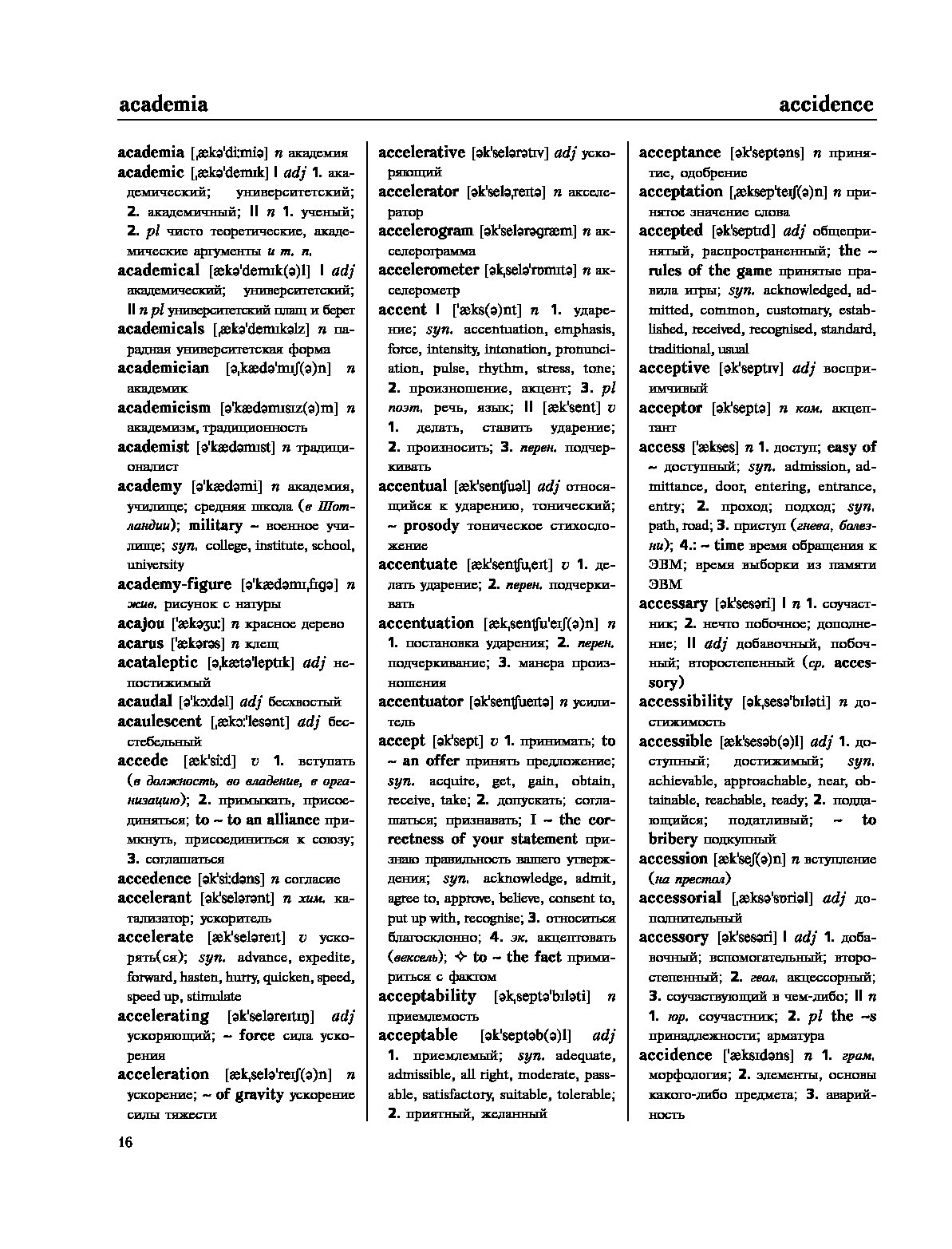 academia accidence

academia [ˌækəˈdiːmiə] n академия
academic [ˌækəˈdemɪk] I adj 1. академический; университетский; 2. академичный; II n 1. ученый; 2. pl чисто теоретические, академические аргументы и т. п.
academical [ækəˈdemɪk(ə)l] I adj академический; университетский; II n pl университетский плащ и берет
academicals [ˌækəˈdemɪkəlz] n парадная университетская форма
academician [əˌkædəˈmɪʃ(ə)n] n академик
academicism [əˈkædəmɪsɪz(ə)m] n академизм, традиционность
academist [əˈkædəmɪst] n традиционалист
academy [əˈkædəmi] n академия, училище; средняя школа (в Шотландии); military ~ военное училище; syn. college, institute, school, university
academy-figure [əˈkædəmɪˌfɪɡə] n жив. рисунок с натуры
acajou [ˈækəʒuː] n красное дерево
acarus [ˈækərəs] n клещ
acataleptic [əˌkætəˈleptɪk] adj непостижимый
acaudal [əˈkɔːdəl] adj бесхвостый
acaulescent [ˌækɔːˈlesənt] adj бесстебельный
accede [ækˈsiːd] v 1. вступать (в должность, во владение, в организацию); 2. примыкать, присоединяться; to ~ to an alliance примкнуть, присоединиться к союзу; 3. соглашаться
accedence [əkˈsiːdəns] n согласие
accelerant [əkˈselərənt] n хим. катализатор; ускоритель
accelerate [ækˈseləreɪt] v ускорять(ся); syn. advance, expedite, forward, hasten, hurry, quicken, speed, speed up, stimulate
accelerating [əkˈseləreɪtɪŋ] adj ускоряющий; ~ force сила ускорения
acceleration [ækˌseləˈreɪʃ(ə)n] n ускорение; ~ of gravity ускорение силы тяжести

accelerative [əkˈselərətɪv] adj ускоряющий
accelerator [əkˈseləˌreɪtə] n акселератор
accelerogram [əkˈselərəɡræm] n акселерограмма
accelerometer [əkˌseləˈrɒmɪtə] n акселерометр
accent I [ˈæks(ə)nt] n 1. ударение; syn. accentuation, emphasis, force, intensity, intonation, pronunciation, pulse, rhythm, stress, tone; 2. произношение, акцент; 3. pl поэт. речь, язык; II [ækˈsent] v 1. делать, ставить ударение; 2. произносить; 3. перен. подчеркивать
accentual [ækˈsentʃuəl] adj относящийся к ударению, тонический; ~ prosody тоническое стихосложение
accentuate [ækˈsentʃuˌeɪt] v 1. делать ударение; 2. перен. подчеркивать
accentuation [ækˌsentʃuˈeɪʃ(ə)n] n 1. постановка ударения; 2. перен. подчеркивание; 3. манера произношения
accentuator [əkˈsentʃueɪtə] n усилитель
accept [əkˈsept] v 1. принимать; to ~ an offer принять предложение; syn. acquire, get, gain, obtain, receive, take; 2. допускать; соглашаться; признавать; I ~ the correctness of your statement признаю правильность вашего утверждения; syn. acknowledge, admit, agree to, approve, believe, consent to, put up with, recognise; 3. относиться благосклонно; 4. эк. акцептовать (вексель); ✧ to ~ the fact примириться с фактом
acceptability [əkˌseptəˈbɪləti] n приемлемость
acceptable [əkˈseptəb(ə)l] adj 1. приемлемый; syn. adequate, admissible, all right, moderate, passable, satisfactory, suitable, tolerable; 2. приятный, желанный

acceptance [əkˈseptəns] n принятие, одобрение
acceptation [ˌæksepˈteɪʃ(ə)n] n принятое значение слова
accepted [əkˈseptɪd] adj общепринятый, распространенный; the ~ rules of the game принятые правила игры; syn. acknowledged, admitted, common, customary, established, received, recognised, standard, traditional, usual
acceptive [əkˈseptɪv] adj восприимчивый
acceptor [əkˈseptə] n ком. акцептант
access [ˈækses] n 1. доступ; easy of ~ доступный; syn. admission, admittance, door, entering, entrance, entry; 2. проход; подход; syn. path, road; 3. приступ (гнева, болезни); 4.: ~ time время обращения к ЭВМ; время выборки из памяти ЭВМ
accessary [əkˈsesəri] I n 1. соучастник; 2. нечто побочное; дополнение; II adj добавочный, побочный; второстепенный (ср. accessory)
accessibility [əkˌsesəˈbɪləti] n достижимость
accessible [ækˈsesəb(ə)l] adj 1. доступный; достижимый; syn. achievable, approachable, near, obtainable, reachable, ready; 2. поддающийся; податливый; ~ to bribery подкупный
accession [ækˈseʃ(ə)n] n вступление (на престол)
accessorial [ˌæksəˈsɒriəl] adj дополнительный
accessory [əkˈsesəri] I adj 1. добавочный; вспомогательный; второстепенный; 2. геол. акцессорный; 3. соучаствующий в чем-либо; II n 1. юр. соучастник; 2. pl the ~s принадлежности; арматура
accidence [ˈæksɪdəns] n 1. грам. морфология; 2. элементы, основы какого-либо предмета; 3. аварийность

16